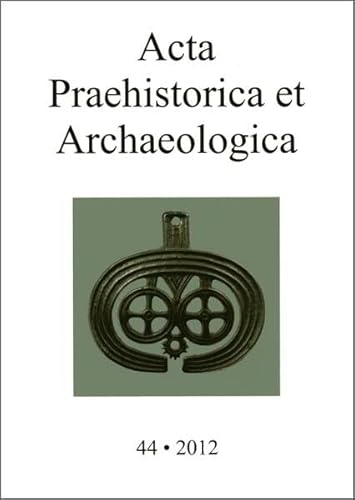 Acta
Praehistorica et
Archaeologica

44 • 2012